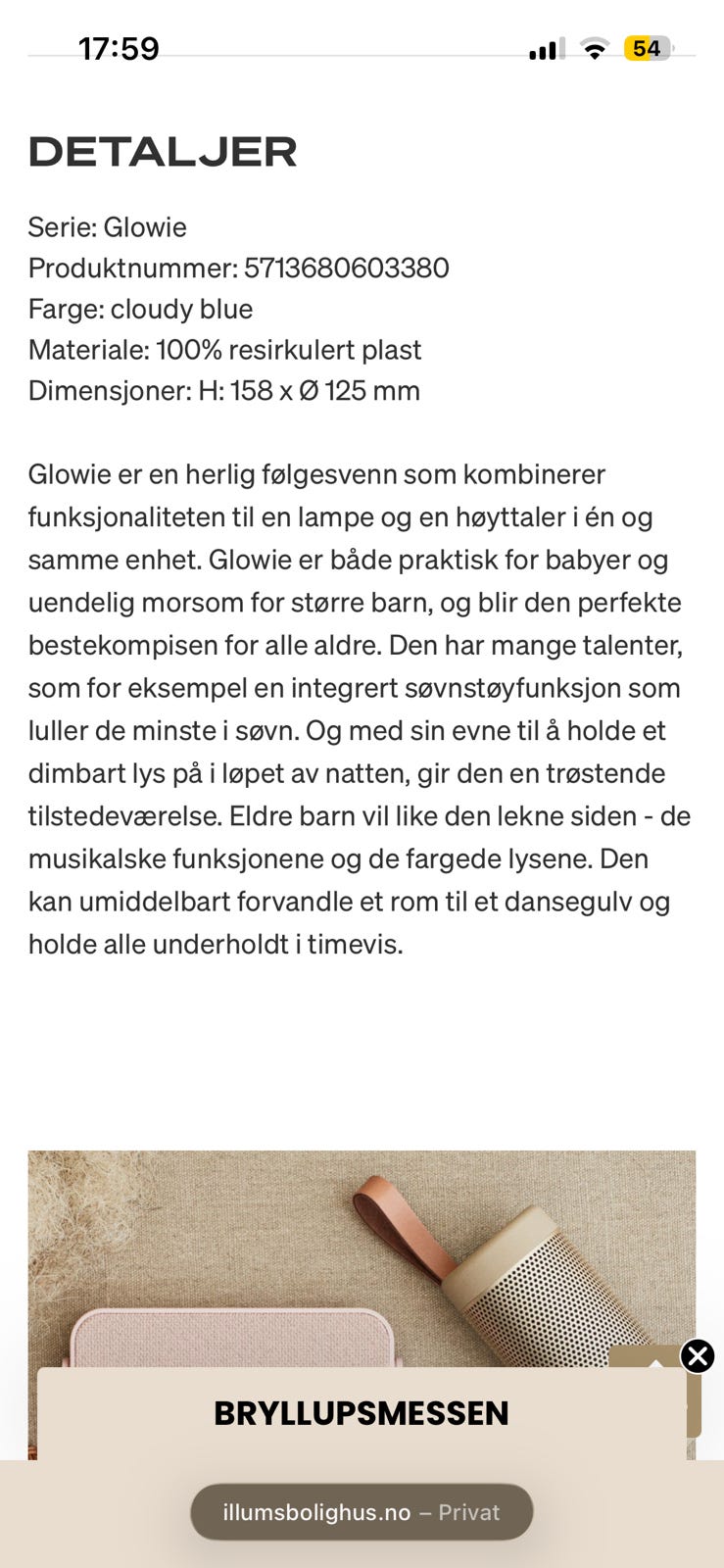 17:59

54

DETALJER

Serie: Glowie
Produktnummer: 5713680603380
Farge: cloudy blue
Materiale: 100% resirkulert plast
Dimensjoner: H: 158 x Ø 125 mm

Glowie er en herlig følgesvenn som kombinerer funksjonaliteten til en lampe og en høyttaler i én og samme enhet. Glowie er både praktisk for babyer og uendelig morsom for større barn, og blir den perfekte bestekompisen for alle aldre. Den har mange talenter, som for eksempel en integrert søvnstøyfunksjon som luller de minste i søvn. Og med sin evne til å holde et dimbart lys på i løpet av natten, gir den en trøstende tilstedeværelse. Eldre barn vil like den lekne siden - de musikalske funksjonene og de fargede lysene. Den kan umiddelbart forvandle et rom til et dansegulv og holde alle underholdt i timevis.

BRYLLUPSMESSEN

illumsbolighus.no – Privat